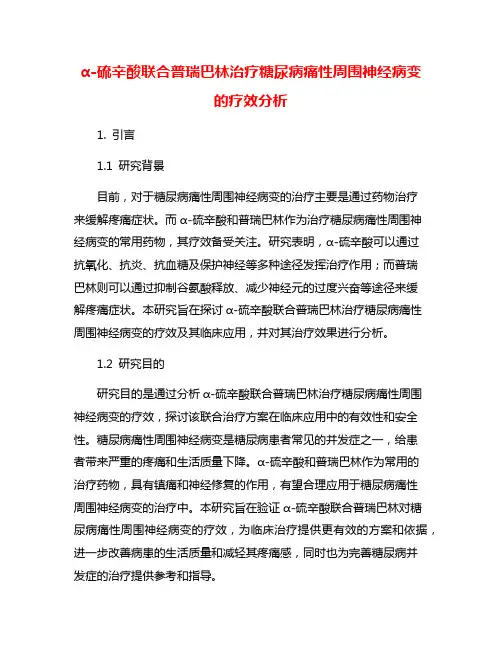 α-硫辛酸联合普瑞巴林治疗糖尿病痛性周围神经病变的疗效分析

1. 引言

1.1 研究背景

目前，对于糖尿病痛性周围神经病变的治疗主要是通过药物治疗来缓解疼痛症状。而 α-硫辛酸和普瑞巴林作为治疗糖尿病痛性周围神经病变的常用药物，其疗效备受关注。研究表明，α-硫辛酸可以通过抗氧化、抗炎、抗血糖及保护神经等多种途径发挥治疗作用；而普瑞巴林则可以通过抑制谷氨酸释放、减少神经元的过度兴奋等途径来缓解疼痛症状。本研究旨在探讨 α-硫辛酸联合普瑞巴林治疗糖尿病痛性周围神经病变的疗效及其临床应用，并对其治疗效果进行分析。

1.2 研究目的

研究目的是通过分析 α-硫辛酸联合普瑞巴林治疗糖尿病痛性周围神经病变的疗效，探讨该联合治疗方案在临床应用中的有效性和安全性。糖尿病痛性周围神经病变是糖尿病患者常见的并发症之一，给患者带来严重的疼痛和生活质量下降。α-硫辛酸和普瑞巴林作为常用的治疗药物，具有镇痛和神经修复的作用，有望合理应用于糖尿病痛性周围神经病变的治疗中。本研究旨在验证 α-硫辛酸联合普瑞巴林对糖尿病痛性周围神经病变的疗效，为临床治疗提供更有效的方案和依据，进一步改善病患的生活质量和减轻其疼痛感，同时也为完善糖尿病并发症的治疗提供参考和指导。